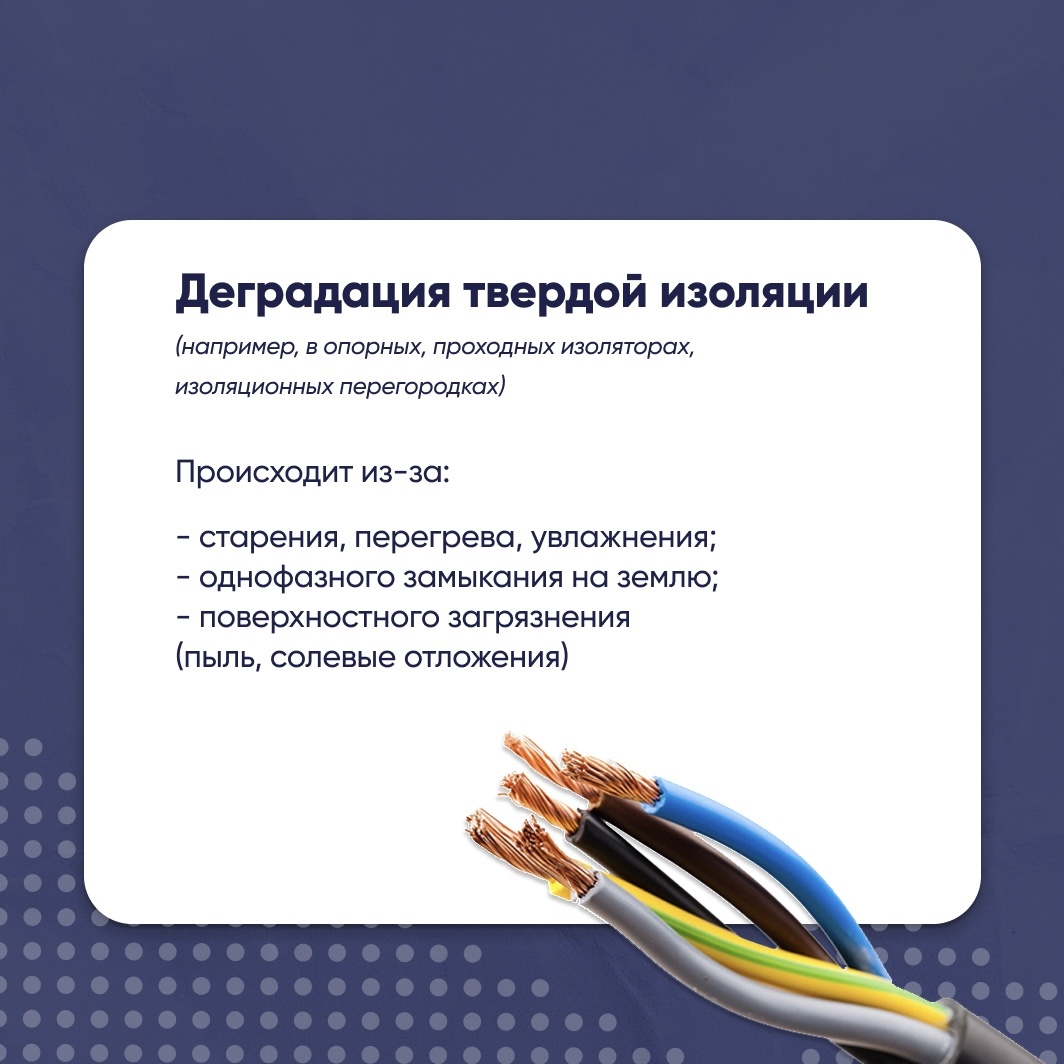 Деградация твердой изоляции

(например, в опорных, проходных изоляторах, изоляционных перегородках)

Происходит из-за:

- старения, перегрева, увлажнения;
- однофазного замыкания на землю;
- поверхностного загрязнения
(пыль, солевые отложения)